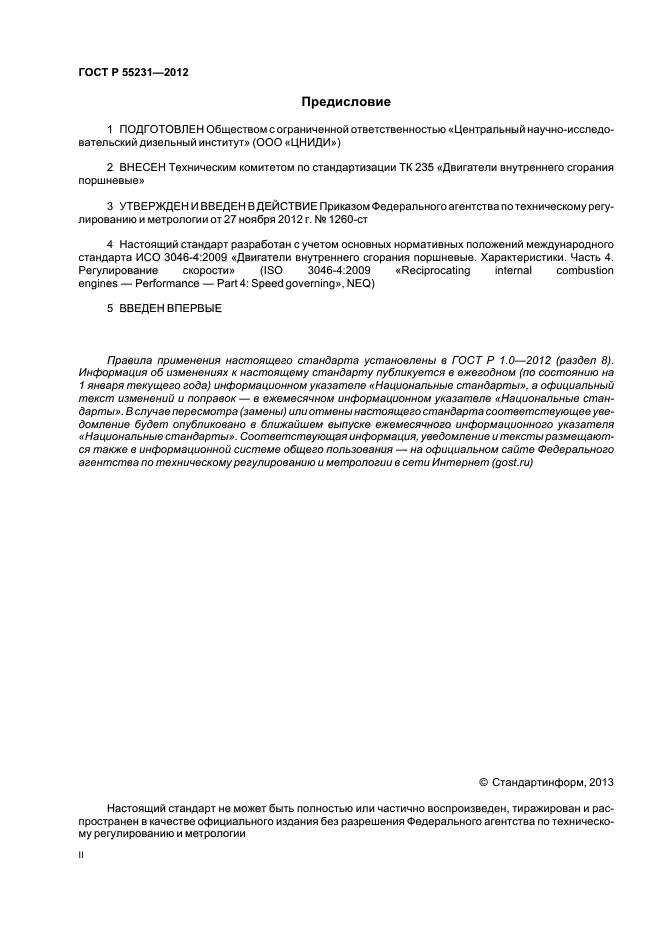 ГОСТ Р 55231—2012

Предисловие

1 ПОДГОТОВЛЕН Обществом с ограниченной ответственностью «Центральный научно-исследовательский дизельный институт» (ООО «ЦНИДИ»)

2 ВНЕСЕН Техническим комитетом по стандартизации ТК 235 «Двигатели внутреннего сгорания поршневые»

3 УТВЕРЖДЕН И ВВЕДЕН В ДЕЙСТВИЕ Приказом Федерального агентства по техническому регулированию и метрологии от 27 ноября 2012 г. № 1260-ст

4 Настоящий стандарт разработан с учетом основных нормативных положений международного стандарта ИСО 3046-4:2009 «Двигатели внутреннего сгорания поршневые. Характеристики. Часть 4. Регулирование скорости» (ISO 3046-4:2009 «Reciprocating internal combustion engines — Performance — Part 4: Speed governing», NEQ)

5 ВВЕДЕН ВПЕРВЫЕ

Правила применения настоящего стандарта установлены в ГОСТ Р 1.0—2012 (раздел 8). Информация об изменениях к настоящему стандарту публикуется в ежегодном (по состоянию на 1 января текущего года) информационном указателе «Национальные стандарты», а официальный текст изменений и поправок — в ежемесячном информационном указателе «Национальные стандарты». В случае пересмотра (замены) или отмены настоящего стандарта соответствующее уведомление будет опубликовано в ближайшем выпуске ежемесячного информационного указателя «Национальные стандарты». Соответствующая информация, уведомление и тексты размещаются также в информационной системе общего пользования — на официальном сайте Федерального агентства по техническому регулированию и метрологии в сети Интернет (gost.ru)

© Стандартинформ, 2013

Настоящий стандарт не может быть полностью или частично воспроизведен, тиражирован и распространен в качестве официального издания без разрешения Федерального агентства по техническому регулированию и метрологии

II